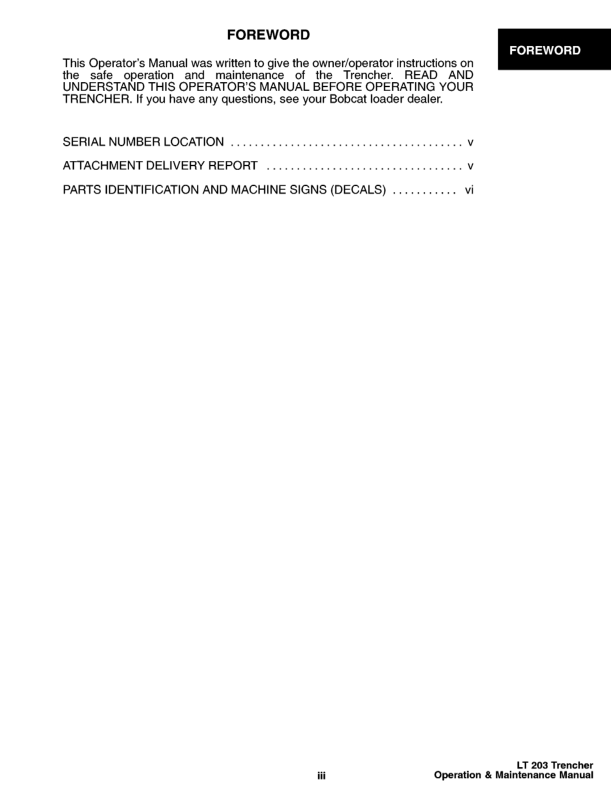 FOREWORD

FOREWORD

This Operator's Manual was written to give the owner/operator instructions on the safe operation and maintenance of the Trencher. READ AND UNDERSTAND THIS OPERATOR'S MANUAL BEFORE OPERATING YOUR TRENCHER. If you have any questions, see your Bobcat loader dealer.

SERIAL NUMBER LOCATION v

ATTACHMENT DELIVERY REPORT v

PARTS IDENTIFICATION AND MACHINE SIGNS (DECALS) vi

iii

LT 203 Trencher
Operation & Maintenance Manual